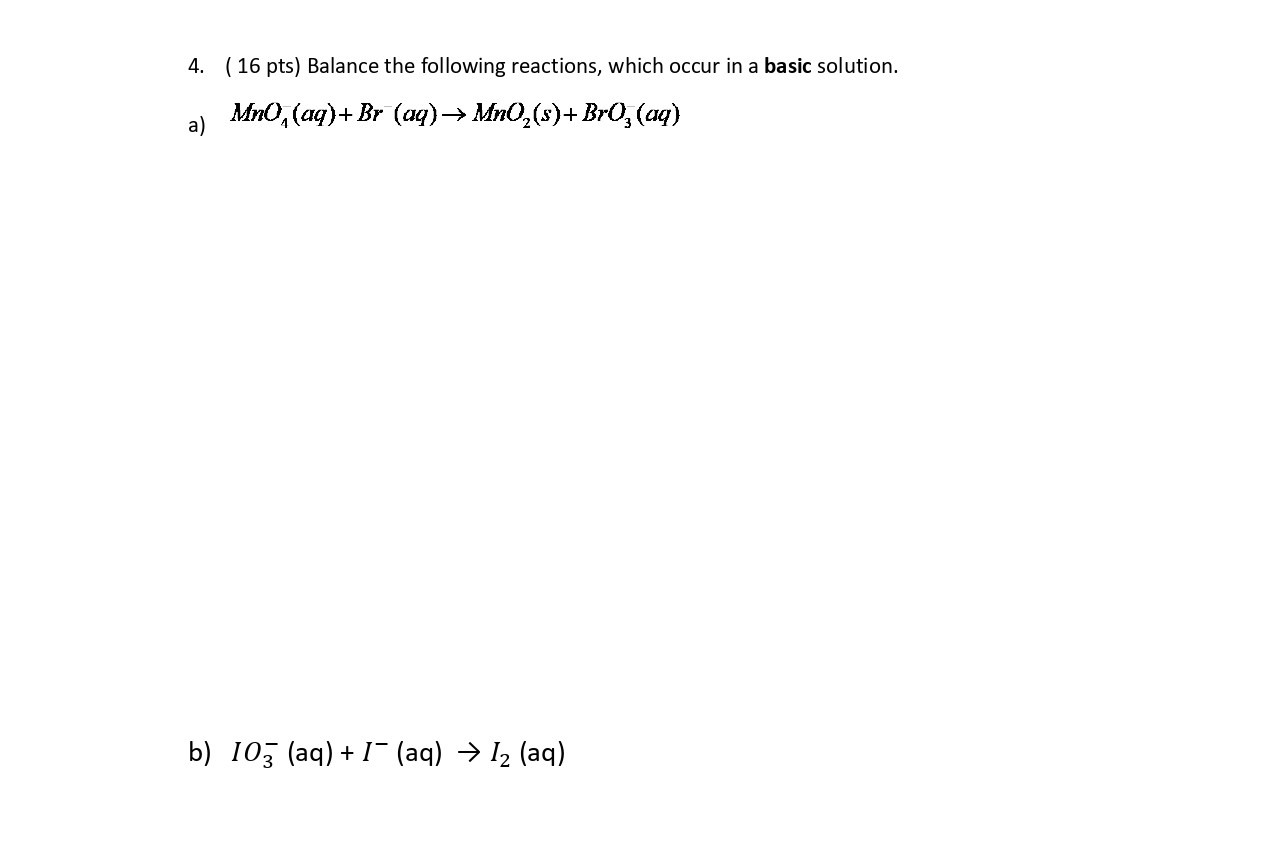 4. ( 16 pts) Balance the following reactions, which occur in a **basic** solution.

a) $MnO_4^-(aq) + Br^-(aq) \rightarrow MnO_2(s) + BrO_3^-(aq)$

b) $IO_3^-$ (aq) + $I^-$ (aq) $\rightarrow$ $I_2$ (aq)